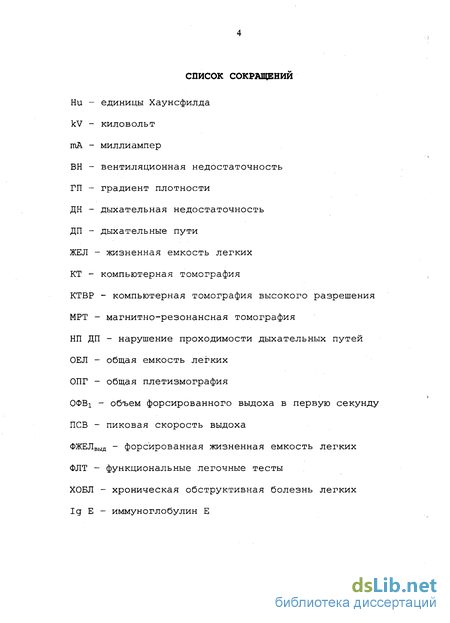 4

СПИСОК СОКРАЩЕНИЙ

Hu - единицы Хаунсфилда

kV - киловольт

mA - миллиампер

ВН - вентиляционная недостаточность

ГП - градиент плотности

ДН - дыхательная недостаточность

ДП - дыхательные пути

ЖЕЛ - жизненная емкость легких

КТ - компьютерная томография

КТВР - компьютерная томография высокого разрешения

МРТ - магнитно-резонансная томография

НП ДП - нарушение проходимости дыхательных путей

ОЕЛ - общая емкость легких

ОПГ - общая плетизмография

ОФВ$_1$ - объем форсированного выдоха в первую секунду

ПСВ - пиковая скорость выдоха

ФЖЕЛ$_{выд}$ - форсированная жизненная емкость легких

ФЛТ - функциональные легочные тесты

ХОБЛ - хроническая обструктивная болезнь легких

Ig E - иммуноглобулин E

dsLib.net
библиотека диссертаций